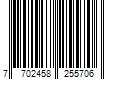 7 702458 255706